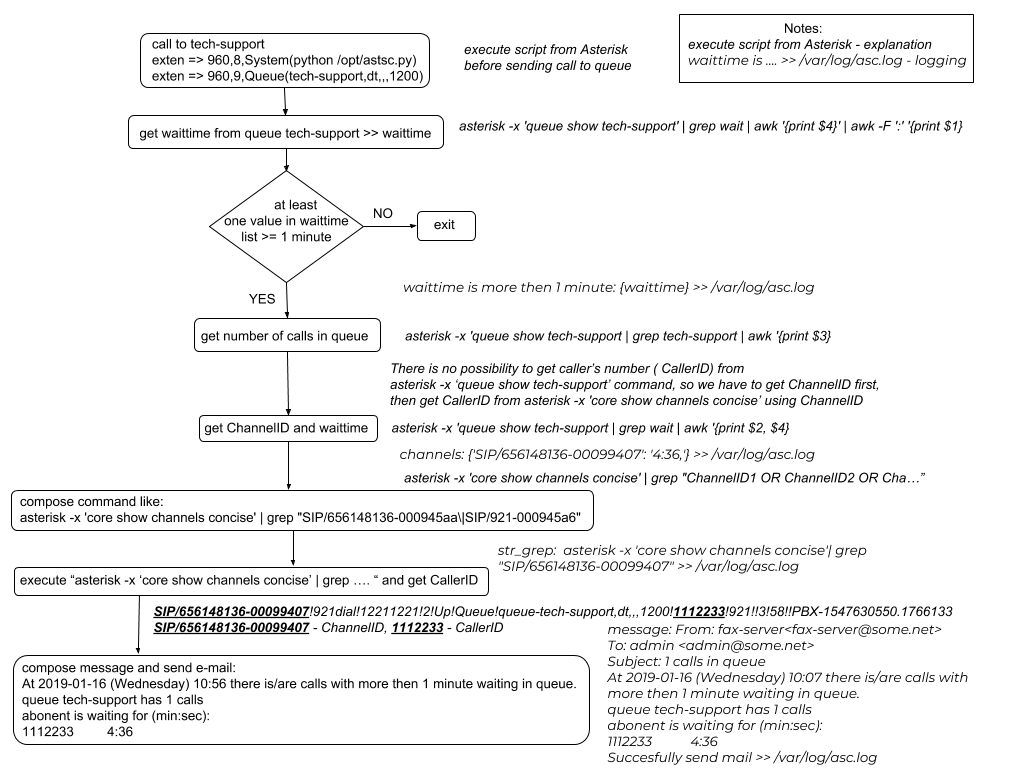 Notes:
execute script from Asterisk - explanation
waittime is .... >> /var/log/asc.log - logging

call to tech-support
exten => 960,8,System(python /opt/astsc.py)
exten => 960,9,Queue(tech-support,dt,,,1200)

execute script from Asterisk before sending call to queue

get waittime from queue tech-support >> waittime

asterisk -x 'queue show tech-support' | grep wait | awk '{print $4}' | awk -F ':' '{print $1}

at least one value in waittime list >= 1 minute

NO

exit

YES

waittime is more then 1 minute: {waittime} >> /var/log/asc.log

get number of calls in queue

asterisk -x 'queue show tech-support | grep tech-support | awk '{print $3}

There is no possibility to get caller's number ( CallerID) from asterisk -x 'queue show tech-support' command, so we have to get ChannelID first, then get CallerID from asterisk -x 'core show channels concise' using ChannelID

get ChannelID and waittime

asterisk -x 'queue show tech-support | grep wait | awk '{print $2, $4}

channels: {'SIP/656148136-00099407': '4:36,'} >> /var/log/asc.log

asterisk -x 'core show channels concise' | grep "ChannelID1 OR ChannelID2 OR Cha…"

compose command like:
asterisk -x 'core show channels concise' | grep "SIP/656148136-000945aa\|SIP/921-000945a6"

str_grep: asterisk -x 'core show channels concise'| grep "SIP/656148136-00099407" >> /var/log/asc.log

execute "asterisk -x 'core show channels concise' | grep …. " and get CallerID

SIP/656148136-00099407!921dial!12211221!2!Up!Queue!queue-tech-support,dt,,,1200!1112233!921!!3!58!!PBX-1547630550.1766133
SIP/656148136-00099407 - ChannelID, 1112233 - CallerID

compose message and send e-mail:
At 2019-01-16 (Wednesday) 10:56 there is/are calls with more then 1 minute waiting in queue.
queue tech-support has 1 calls
abonent is waiting for (min:sec):
1112233 4:36

message: From: fax-server<fax-server@some.net>
To: admin <admin@some.net>
Subject: 1 calls in queue
At 2019-01-16 (Wednesday) 10:07 there is/are calls with more then 1 minute waiting in queue.
queue tech-support has 1 calls
abonent is waiting for (min:sec):
1112233 4:36
Succesfully send mail >> /var/log/asc.log